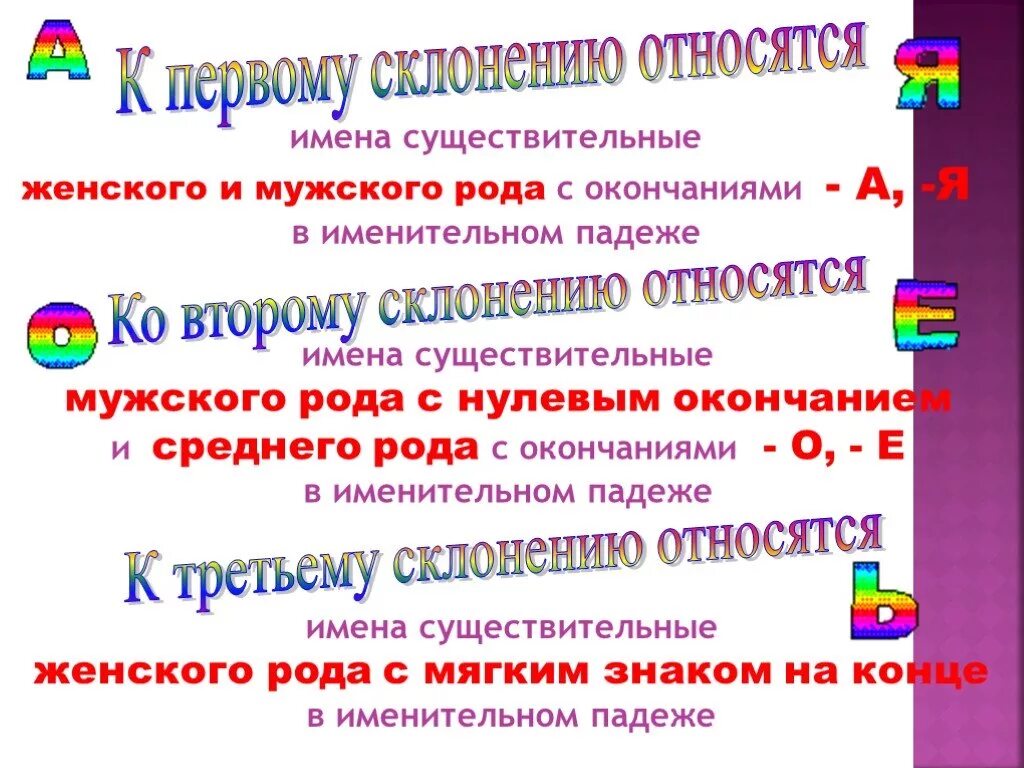 А К первому склонению относятся Я

имена существительные женского и мужского рода с окончаниями - А, -Я в именительном падеже

О Ко второму склонению относятся Е

имена существительные мужского рода с нулевым окончанием и среднего рода с окончаниями - О, - Е в именительном падеже

К третьему склонению относятся Ь

имена существительные женского рода с мягким знаком на конце в именительном падеже